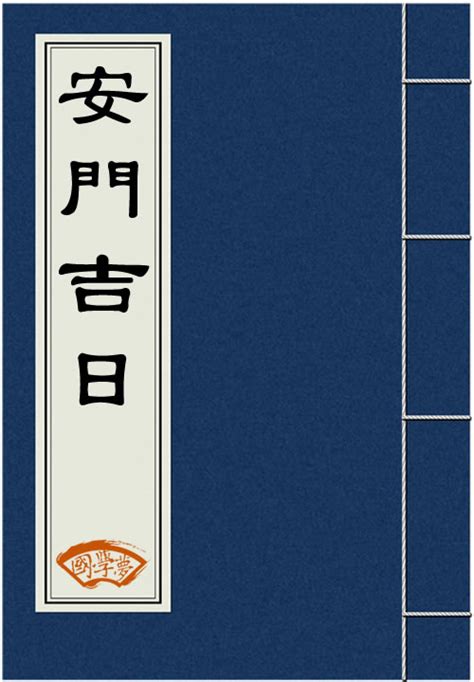 安門吉日

國學夢